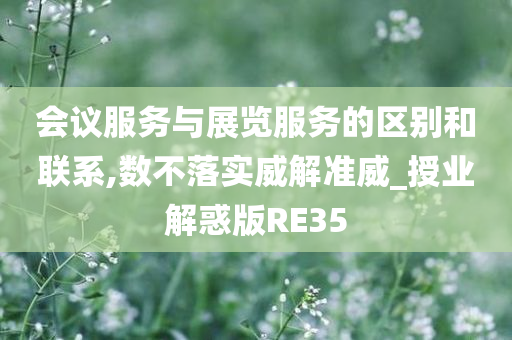 会议服务与展览服务的区别和联系,数不落实威解准威_授业解惑版RE35